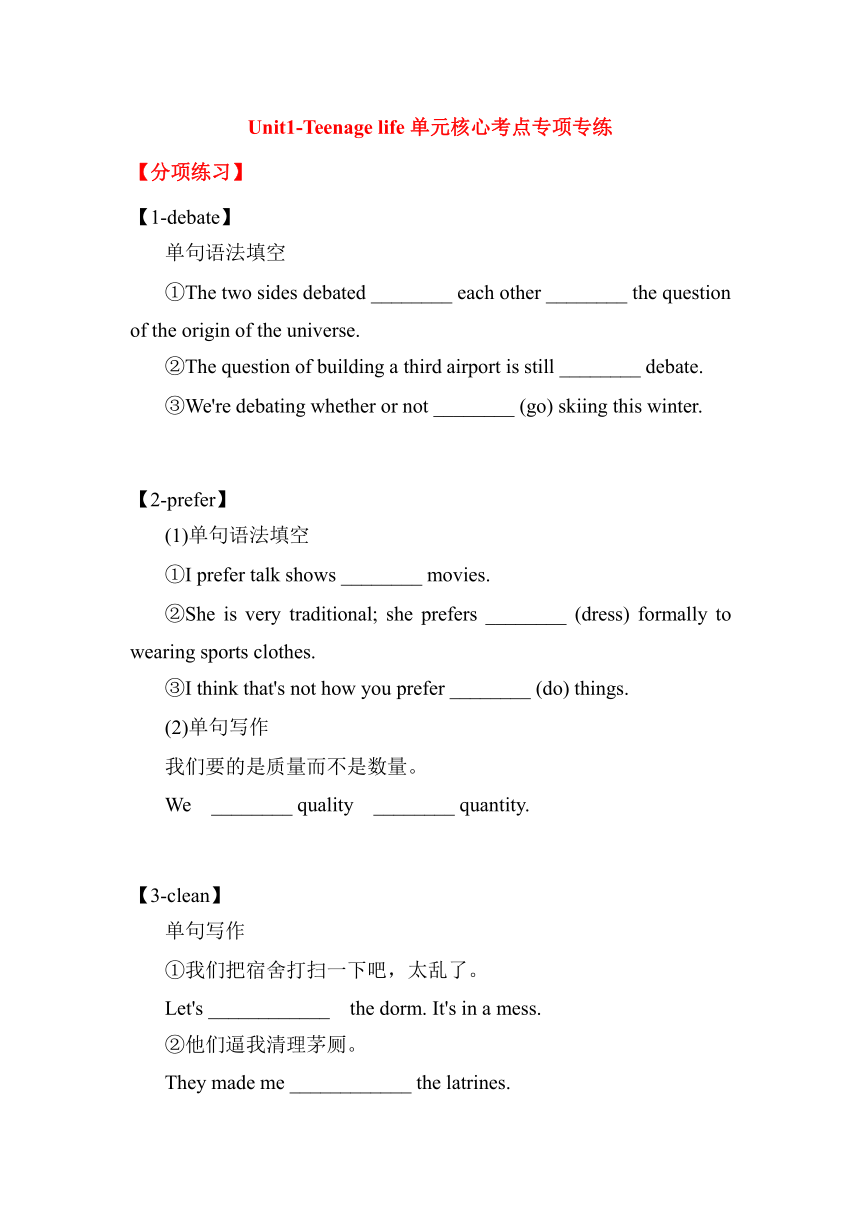 Unit1-Teenage life 单元核心考点专项专练

【分项练习】

【1-debate】

单句语法填空

①The two sides debated ________ each other ________ the question of the origin of the universe.

②The question of building a third airport is still ________ debate.

③We're debating whether or not ________ (go) skiing this winter.

【2-prefer】

(1)单句语法填空

①I prefer talk shows ________ movies.

②She is very traditional; she prefers ________ (dress) formally to wearing sports clothes.

③I think that's not how you prefer ________ (do) things.

(2)单句写作

我们要的是质量而不是数量。

We ________ quality ________ quantity.

【3-clean】

单句写作

①我们把宿舍打扫一下吧，太乱了。

Let's ____________ the dorm. It's in a mess.

②他们逼我清理茅厕。

They made me ____________ the latrines.